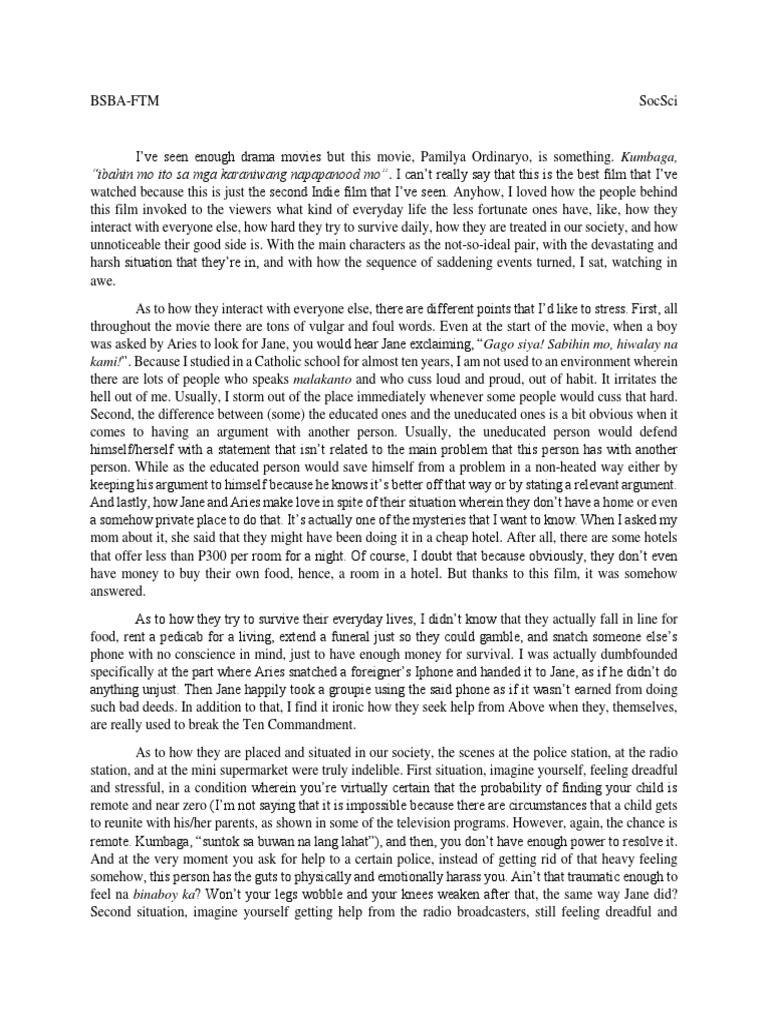 BSBA-FTM SocSci

I've seen enough drama movies but this movie, Pamilya Ordinaryo, is something. Kumbaga, "ibahin mo ito sa mga karaniwang napapanood mo". I can't really say that this is the best film that I've watched because this is just the second Indie film that I've seen. Anyhow, I loved how the people behind this film invoked to the viewers what kind of everyday life the less fortunate ones have, like, how they interact with everyone else, how hard they try to survive daily, how they are treated in our society, and how unnoticeable their good side is. With the main characters as the not-so-ideal pair, with the devastating and harsh situation that they're in, and with how the sequence of saddening events turned, I sat, watching in awe.

As to how they interact with everyone else, there are different points that I'd like to stress. First, all throughout the movie there are tons of vulgar and foul words. Even at the start of the movie, when a boy was asked by Aries to look for Jane, you would hear Jane exclaiming, "Gago siya! Sabihin mo, hiwalay na kami!". Because I studied in a Catholic school for almost ten years, I am not used to an environment wherein there are lots of people who speaks malakanto and who cuss loud and proud, out of habit. It irritates the hell out of me. Usually, I storm out of the place immediately whenever some people would cuss that hard. Second, the difference between (some) the educated ones and the uneducated ones is a bit obvious when it comes to having an argument with another person. Usually, the uneducated person would defend himself/herself with a statement that isn't related to the main problem that this person has with another person. While as the educated person would save himself from a problem in a non-heated way either by keeping his argument to himself because he knows it's better off that way or by stating a relevant argument. And lastly, how Jane and Aries make love in spite of their situation wherein they don't have a home or even a somehow private place to do that. It's actually one of the mysteries that I want to know. When I asked my mom about it, she said that they might have been doing it in a cheap hotel. After all, there are some hotels that offer less than P300 per room for a night. Of course, I doubt that because obviously, they don't even have money to buy their own food, hence, a room in a hotel. But thanks to this film, it was somehow answered.

As to how they try to survive their everyday lives, I didn't know that they actually fall in line for food, rent a pedicab for a living, extend a funeral just so they could gamble, and snatch someone else's phone with no conscience in mind, just to have enough money for survival. I was actually dumbfounded specifically at the part where Aries snatched a foreigner's Iphone and handed it to Jane, as if he didn't do anything unjust. Then Jane happily took a groupie using the said phone as if it wasn't earned from doing such bad deeds. In addition to that, I find it ironic how they seek help from Above when they, themselves, are really used to break the Ten Commandment.

As to how they are placed and situated in our society, the scenes at the police station, at the radio station, and at the mini supermarket were truly indelible. First situation, imagine yourself, feeling dreadful and stressful, in a condition wherein you're virtually certain that the probability of finding your child is remote and near zero (I'm not saying that it is impossible because there are circumstances that a child gets to reunite with his/her parents, as shown in some of the television programs. However, again, the chance is remote. Kumbaga, "suntok sa buwan na lang lahat"), and then, you don't have enough power to resolve it. And at the very moment you ask for help to a certain police, instead of getting rid of that heavy feeling somehow, this person has the guts to physically and emotionally harass you. Ain't that traumatic enough to feel na binaboy ka? Won't your legs wobble and your knees weaken after that, the same way Jane did? Second situation, imagine yourself getting help from the radio broadcasters, still feeling dreadful and